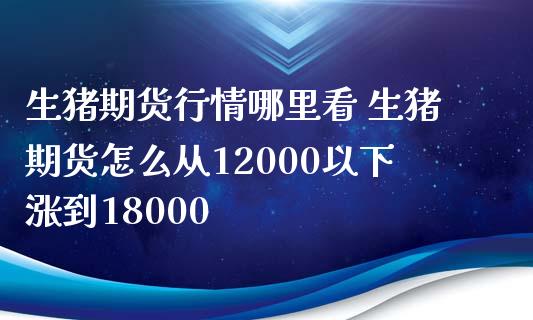 生猪期货行情哪里看 生猪期货怎么从12000以下涨到18000